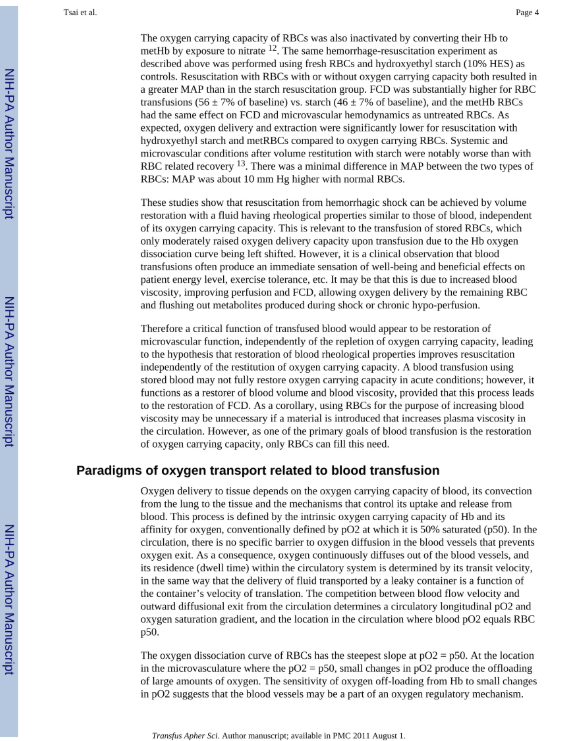 Tsai et al.

Page 4

NIH-PA Author Manuscript

NIH-PA Author Manuscript

NIH-PA Author Manuscript

The oxygen carrying capacity of RBCs was also inactivated by converting their Hb to metHb by exposure to nitrate $^{12}$. The same hemorrhage-resuscitation experiment as described above was performed using fresh RBCs and hydroxyethyl starch (10% HES) as controls. Resuscitation with RBCs with or without oxygen carrying capacity both resulted in a greater MAP than in the starch resuscitation group. FCD was substantially higher for RBC transfusions (56 ± 7% of baseline) vs. starch (46 ± 7% of baseline), and the metHb RBCs had the same effect on FCD and microvascular hemodynamics as untreated RBCs. As expected, oxygen delivery and extraction were significantly lower for resuscitation with hydroxyethyl starch and metRBCs compared to oxygen carrying RBCs. Systemic and microvascular conditions after volume restitution with starch were notably worse than with RBC related recovery $^{13}$. There was a minimal difference in MAP between the two types of RBCs: MAP was about 10 mm Hg higher with normal RBCs.

These studies show that resuscitation from hemorrhagic shock can be achieved by volume restoration with a fluid having rheological properties similar to those of blood, independent of its oxygen carrying capacity. This is relevant to the transfusion of stored RBCs, which only moderately raised oxygen delivery capacity upon transfusion due to the Hb oxygen dissociation curve being left shifted. However, it is a clinical observation that blood transfusions often produce an immediate sensation of well-being and beneficial effects on patient energy level, exercise tolerance, etc. It may be that this is due to increased blood viscosity, improving perfusion and FCD, allowing oxygen delivery by the remaining RBC and flushing out metabolites produced during shock or chronic hypo-perfusion.

Therefore a critical function of transfused blood would appear to be restoration of microvascular function, independently of the repletion of oxygen carrying capacity, leading to the hypothesis that restoration of blood rheological properties improves resuscitation independently of the restitution of oxygen carrying capacity. A blood transfusion using stored blood may not fully restore oxygen carrying capacity in acute conditions; however, it functions as a restorer of blood volume and blood viscosity, provided that this process leads to the restoration of FCD. As a corollary, using RBCs for the purpose of increasing blood viscosity may be unnecessary if a material is introduced that increases plasma viscosity in the circulation. However, as one of the primary goals of blood transfusion is the restoration of oxygen carrying capacity, only RBCs can fill this need.

Paradigms of oxygen transport related to blood transfusion

Oxygen delivery to tissue depends on the oxygen carrying capacity of blood, its convection from the lung to the tissue and the mechanisms that control its uptake and release from blood. This process is defined by the intrinsic oxygen carrying capacity of Hb and its affinity for oxygen, conventionally defined by pO2 at which it is 50% saturated (p50). In the circulation, there is no specific barrier to oxygen diffusion in the blood vessels that prevents oxygen exit. As a consequence, oxygen continuously diffuses out of the blood vessels, and its residence (dwell time) within the circulatory system is determined by its transit velocity, in the same way that the delivery of fluid transported by a leaky container is a function of the container's velocity of translation. The competition between blood flow velocity and outward diffusional exit from the circulation determines a circulatory longitudinal pO2 and oxygen saturation gradient, and the location in the circulation where blood pO2 equals RBC p50.

The oxygen dissociation curve of RBCs has the steepest slope at pO2 = p50. At the location in the microvasculature where the pO2 = p50, small changes in pO2 produce the offloading of large amounts of oxygen. The sensitivity of oxygen off-loading from Hb to small changes in pO2 suggests that the blood vessels may be a part of an oxygen regulatory mechanism.

Transfus Apher Sci. Author manuscript; available in PMC 2011 August 1.